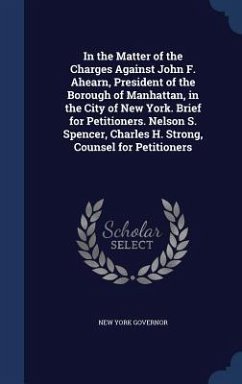 In the Matter of the Charges Against John F. Ahearn, President of the Borough of Manhattan, in the City of New York. Brief for Petitioners. Nelson S. Spencer, Charles H. Strong, Counsel for Petitioners

Scholar
SELECT

NEW YORK GOVERNOR